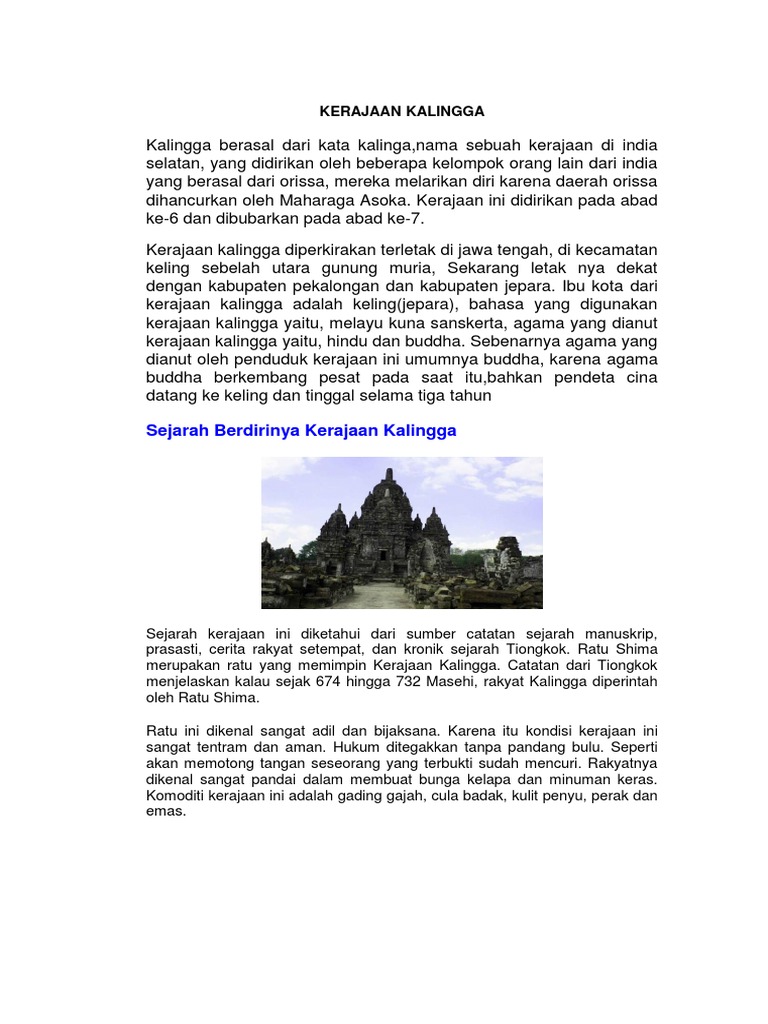 KERAJAAN KALINGGA

Kalingga berasal dari kata kalinga,nama sebuah kerajaan di india selatan, yang didirikan oleh beberapa kelompok orang lain dari india yang berasal dari orissa, mereka melarikan diri karena daerah orissa dihancurkan oleh Maharaga Asoka. Kerajaan ini didirikan pada abad ke-6 dan dibubarkan pada abad ke-7.

Kerajaan kalingga diperkirakan terletak di jawa tengah, di kecamatan keling sebelah utara gunung muria, Sekarang letak nya dekat dengan kabupaten pekalongan dan kabupaten jepara. Ibu kota dari kerajaan kalingga adalah keling(jepara), bahasa yang digunakan kerajaan kalingga yaitu, melayu kuna sanskerta, agama yang dianut kerajaan kalingga yaitu, hindu dan buddha. Sebenarnya agama yang dianut oleh penduduk kerajaan ini umumnya buddha, karena agama buddha berkembang pesat pada saat itu,bahkan pendeta cina datang ke keling dan tinggal selama tiga tahun

Sejarah Berdirinya Kerajaan Kalingga

Sejarah kerajaan ini diketahui dari sumber catatan sejarah manuskrip, prasasti, cerita rakyat setempat, dan kronik sejarah Tiongkok. Ratu Shima merupakan ratu yang memimpin Kerajaan Kalingga. Catatan dari Tiongkok menjelaskan kalau sejak 674 hingga 732 Masehi, rakyat Kalingga diperintah oleh Ratu Shima.

Ratu ini dikenal sangat adil dan bijaksana. Karena itu kondisi kerajaan ini sangat tentram dan aman. Hukum ditegakkan tanpa pandang bulu. Seperti akan memotong tangan seseorang yang terbukti sudah mencuri. Rakyatnya dikenal sangat pandai dalam membuat bunga kelapa dan minuman keras. Komoditi kerajaan ini adalah gading gajah, cula badak, kulit penyu, perak dan emas.